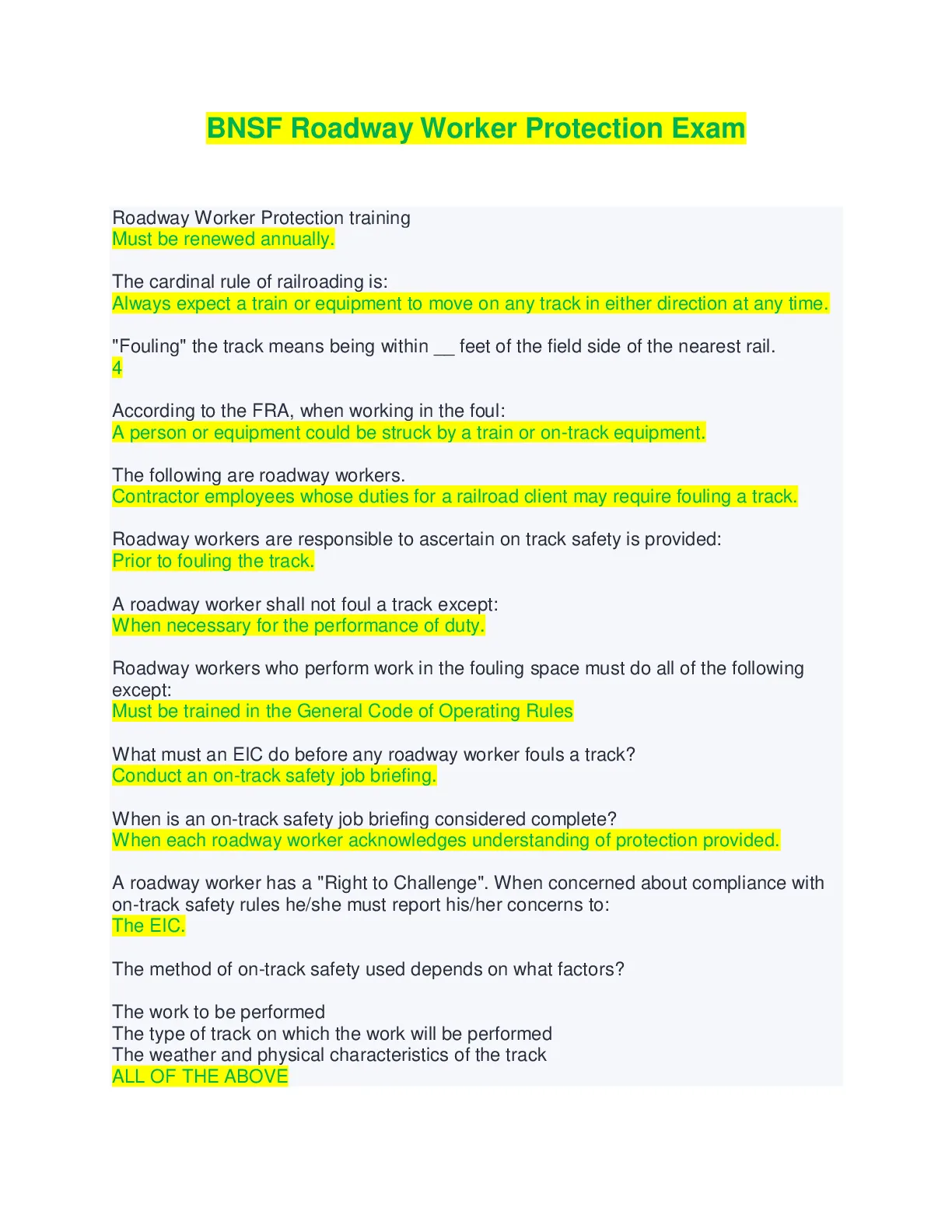 BNSF Roadway Worker Protection Exam

Roadway Worker Protection training
Must be renewed annually.

The cardinal rule of railroading is:
Always expect a train or equipment to move on any track in either direction at any time.

"Fouling" the track means being within __ feet of the field side of the nearest rail.
4

According to the FRA, when working in the foul:
A person or equipment could be struck by a train or on-track equipment.

The following are roadway workers.
Contractor employees whose duties for a railroad client may require fouling a track.

Roadway workers are responsible to ascertain on track safety is provided:
Prior to fouling the track.

A roadway worker shall not foul a track except:
When necessary for the performance of duty.

Roadway workers who perform work in the fouling space must do all of the following except:
Must be trained in the General Code of Operating Rules

What must an EIC do before any roadway worker fouls a track?
Conduct an on-track safety job briefing.

When is an on-track safety job briefing considered complete?
When each roadway worker acknowledges understanding of protection provided.

A roadway worker has a "Right to Challenge". When concerned about compliance with on-track safety rules he/she must report his/her concerns to:
The EIC.

The method of on-track safety used depends on what factors?

The work to be performed
The type of track on which the work will be performed
The weather and physical characteristics of the track
ALL OF THE ABOVE